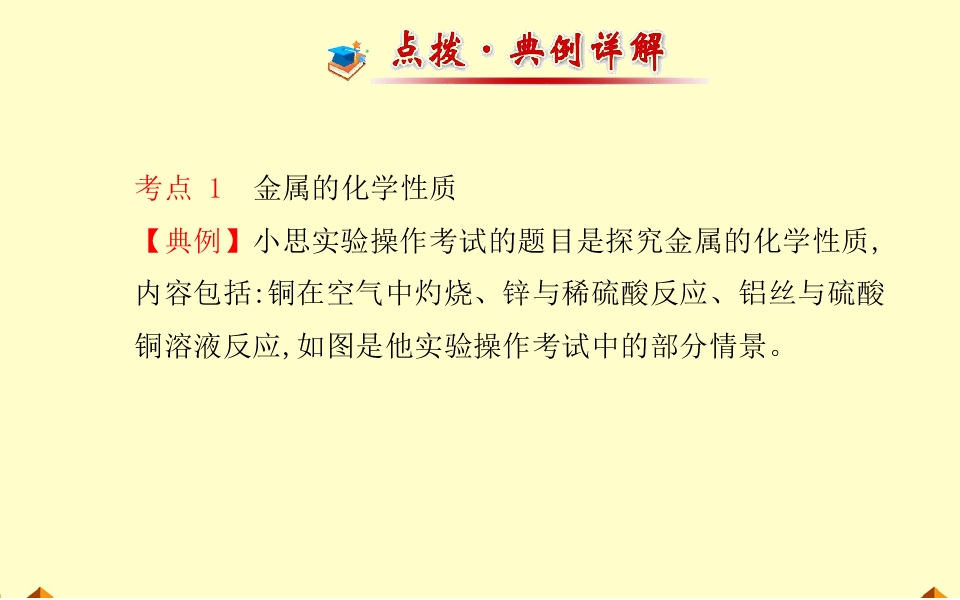 点拨·典例详解

考点1 金属的化学性质

【典例】小思实验操作考试的题目是探究金属的化学性质,内容包括:铜在空气中灼烧、锌与稀硫酸反应、铝丝与硫酸铜溶液反应,如图是他实验操作考试中的部分情景。